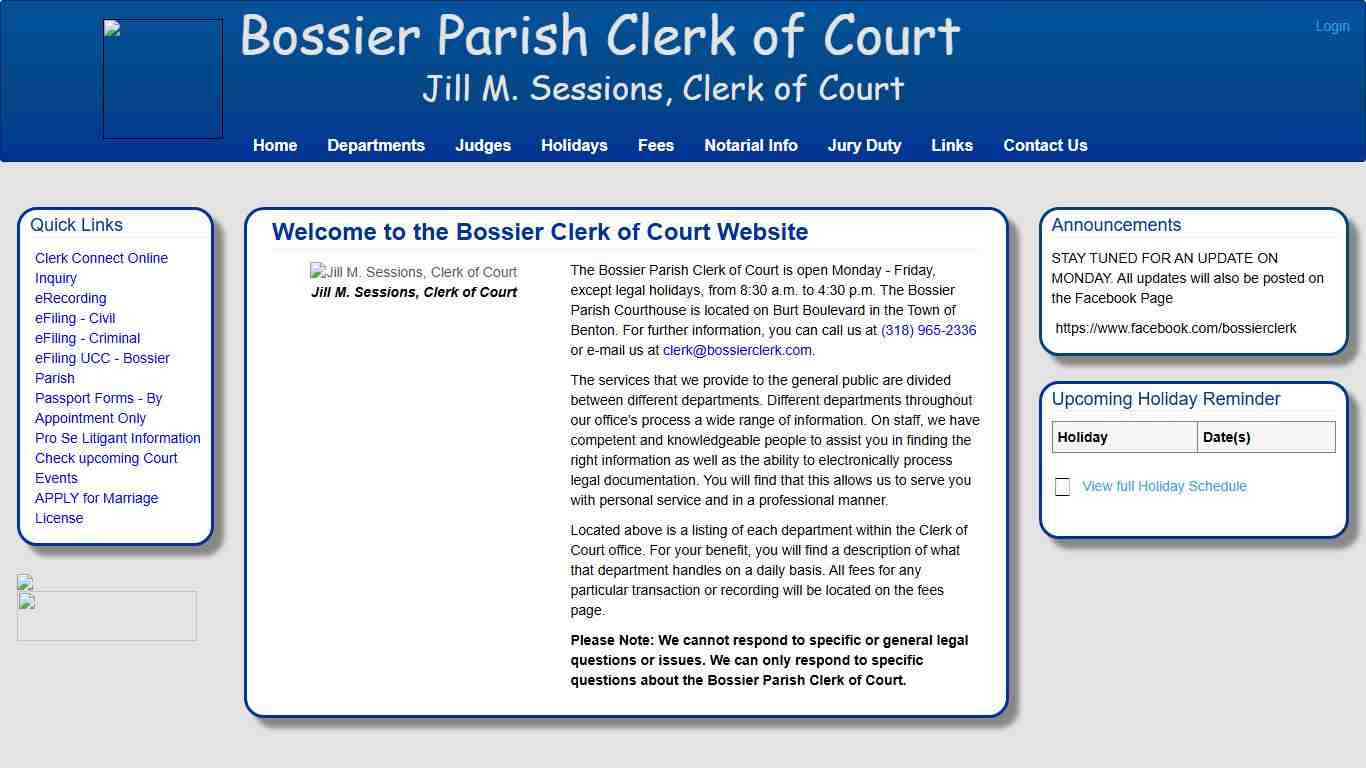 Bossier Parish Clerk of Court
Jill M. Sessions, Clerk of Court

Login

Home Departments Judges Holidays Fees Notarial Info Jury Duty Links Contact Us

Quick Links

Clerk Connect Online Inquiry
eRecording
eFiling - Civil
eFiling - Criminal
eFiling UCC - Bossier Parish
Passport Forms - By Appointment Only
Pro Se Litigant Information
Check upcoming Court Events
APPLY for Marriage License

Welcome to the Bossier Clerk of Court Website

Jill M. Sessions, Clerk of Court
Jill M. Sessions, Clerk of Court

The Bossier Parish Clerk of Court is open Monday - Friday, except legal holidays, from 8:30 a.m. to 4:30 p.m. The Bossier Parish Courthouse is located on Burt Boulevard in the Town of Benton. For further information, you can call us at (318) 965-2336 or e-mail us at clerk@bossierclerk.com.

The services that we provide to the general public are divided between different departments. Different departments throughout our office's process a wide range of information. On staff, we have competent and knowledgeable people to assist you in finding the right information as well as the ability to electronically process legal documentation. You will find that this allows us to serve you with personal service and in a professional manner.

Located above is a listing of each department within the Clerk of Court office. For your benefit, you will find a description of what that department handles on a daily basis. All fees for any particular transaction or recording will be located on the fees page.

Please Note: We cannot respond to specific or general legal questions or issues. We can only respond to specific questions about the Bossier Parish Clerk of Court.

Announcements

STAY TUNED FOR AN UPDATE ON MONDAY. All updates will also be posted on the Facebook Page

https://www.facebook.com/bossierclerk

Upcoming Holiday Reminder

| Holiday | Date(s) |
|---|---|

View full Holiday Schedule